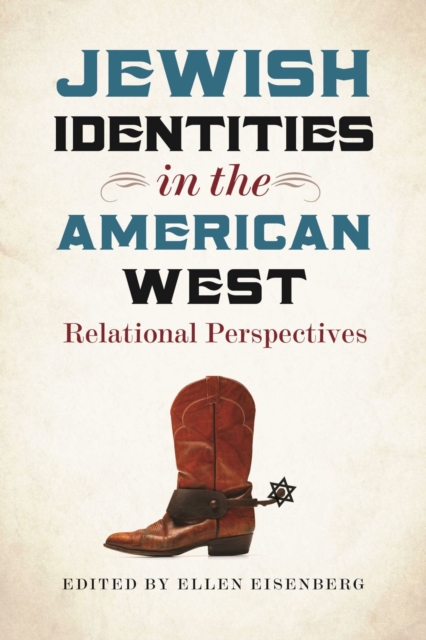 JEWISH IDENTITIES in the AMERICAN WEST

Relational Perspectives

EDITED BY ELLEN EISENBERG